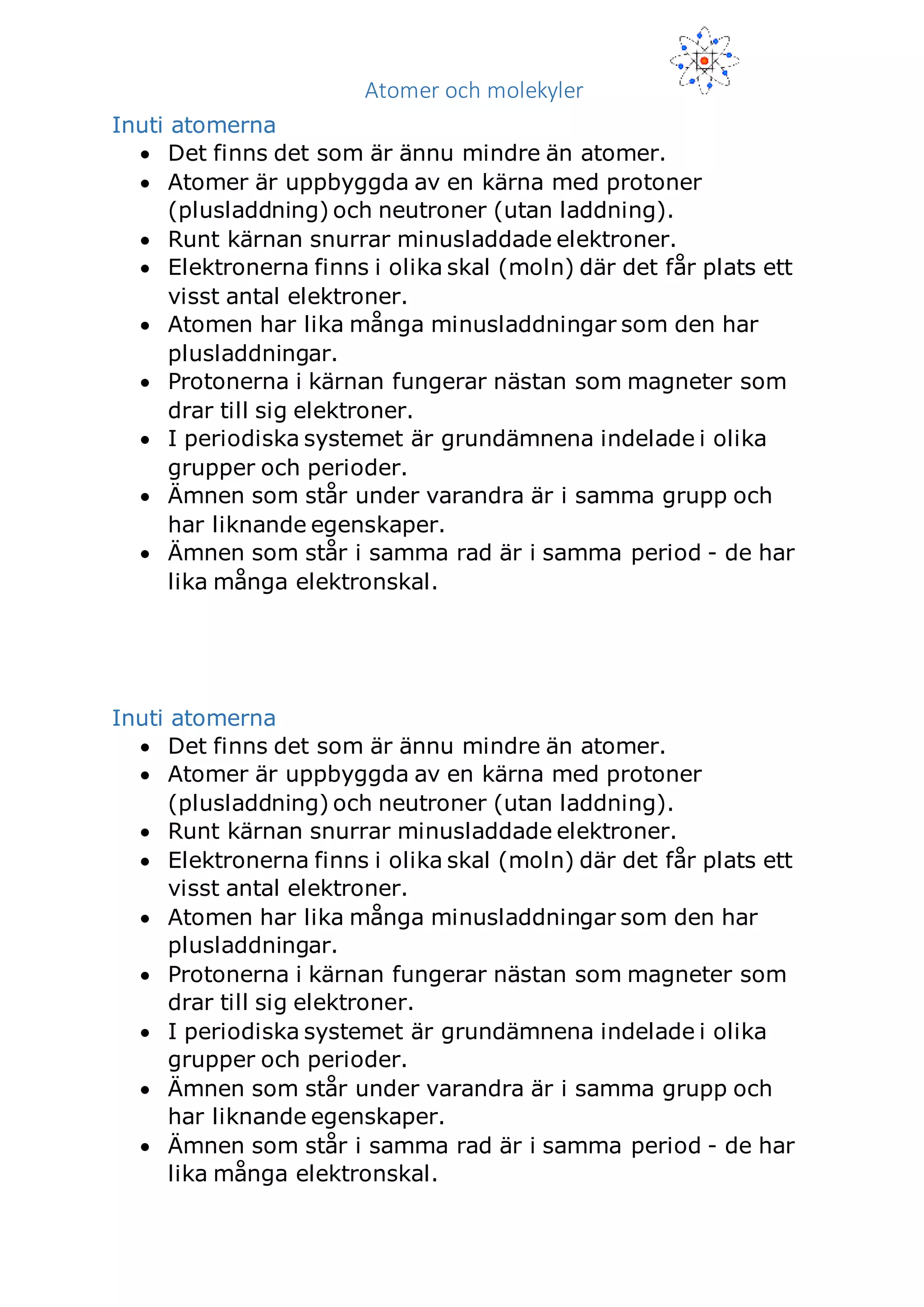 Atomer och molekyler

Inuti atomerna

• Det finns det som är ännu mindre än atomer.
• Atomer är uppbyggda av en kärna med protoner (plusladdning) och neutroner (utan laddning).
• Runt kärnan snurrar minusladdade elektroner.
• Elektronerna finns i olika skal (moln) där det får plats ett visst antal elektroner.
• Atomen har lika många minusladdningar som den har plusladdningar.
• Protonerna i kärnan fungerar nästan som magneter som drar till sig elektroner.
• I periodiska systemet är grundämnena indelade i olika grupper och perioder.
• Ämnen som står under varandra är i samma grupp och har liknande egenskaper.
• Ämnen som står i samma rad är i samma period - de har lika många elektronskal.

Inuti atomerna

• Det finns det som är ännu mindre än atomer.
• Atomer är uppbyggda av en kärna med protoner (plusladdning) och neutroner (utan laddning).
• Runt kärnan snurrar minusladdade elektroner.
• Elektronerna finns i olika skal (moln) där det får plats ett visst antal elektroner.
• Atomen har lika många minusladdningar som den har plusladdningar.
• Protonerna i kärnan fungerar nästan som magneter som drar till sig elektroner.
• I periodiska systemet är grundämnena indelade i olika grupper och perioder.
• Ämnen som står under varandra är i samma grupp och har liknande egenskaper.
• Ämnen som står i samma rad är i samma period - de har lika många elektronskal.